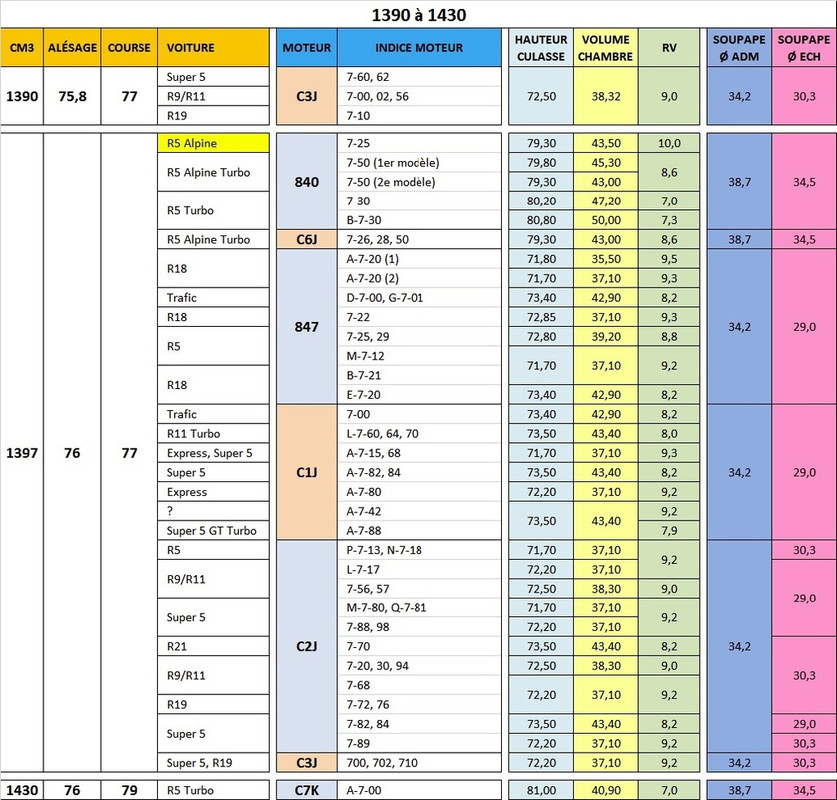 1390 à 1430

| CM3 | ALÉSAGE | COURSE | VOITURE | MOTEUR | INDICE MOTEUR | HAUTEUR CULASSE | VOLUME CHAMBRE | RV | SOUPAPE Ø ADM | SOUPAPE Ø ECH |
|---|---|---|---|---|---|---|---|---|---|---|
| 1390 | 75,8 | 77 | Super 5 | C3J | 7-60, 62 | 72,50 | 38,32 | 9,0 | 34,2 | 30,3 |
| | | | R9/R11 | | 7-00, 02, 56 | | | | | |
| | | | R19 | | 7-10 | | | | | |
| 1397 | 76 | 77 | R5 Alpine | 840 | 7-25 | 79,30 | 43,50 | 10,0 | 38,7 | 34,5 |
| | | | R5 Alpine Turbo | | 7-50 (1er mocèle) | 79,80 | 45,30 | 8,6 | | |
| | | | | | 7-50 (2e modèle) | 79,30 | 43,00 | | | |
| | | | R5 Turbo | | 7 30 | 80,20 | 47,20 | 7,0 | | |
| | | | | | B-7-30 | 80,80 | 50,00 | 7,3 | | |
| | | | R5 Alpine Turbo | C6J | 7-26, 28, 50 | 79,30 | 43,00 | 8,6 | 38,7 | 34,5 |
| | | | R18 | 847 | A-7-20 (1) | 71,80 | 35,50 | 9,5 | 34,2 | 29,0 |
| | | | | | A-7-20 (2) | 71,70 | 37,10 | 9,3 | | |
| | | | Trafic | | D-7-00, G-7-01 | 73,40 | 42,90 | 8,2 | | |
| | | | R18 | | 7-22 | 72,85 | 37,10 | 9,3 | | |
| | | | R5 | | 7-25, 29 | 72,80 | 39,20 | 8,8 | | |
| | | | | | M-7-12 | 71,70 | 37,10 | 9,2 | | |
| | | | R18 | | B-7-21 | | | | | |
| | | | | | E-7-20 | 73,40 | 42,90 | 8,2 | | |
| | | | Trafic | C1J | 7-00 | 73,40 | 42,90 | 8,2 | 34,2 | 29,0 |
| | | | R11 Turbo | | L-7-60, 64, 70 | 73,50 | 43,40 | 8,0 | | |
| | | | Express, Super 5 | | A-7-15, 68 | 71,70 | 37,10 | 9,3 | | |
| | | | Super 5 | | A-7-82, 84 | 73,50 | 43,40 | 8,2 | | |
| | | | Express | | A-7-80 | 72,20 | 37,10 | 9,2 | | |
| | | | ? | | A-7-42 | 73,50 | 43,40 | 9,2 | | |
| | | | Super 5 GT Turbo | | A-7-88 | | | 7,9 | | |
| | | | R5 | C2J | P-7-13, N-7-18 | 71,70 | 37,10 | 9,2 | 34,2 | 30,3 |
| | | | R9/R11 | | L-7-17 | 72,20 | 37,10 | | | 29,0 |
| | | | | | 7-56, 57 | 72,50 | 38,30 | 9,0 | | |
| | | | Super 5 | | M-7-80, Q-7-81 | 71,70 | 37,10 | 9,2 | | |
| | | | | | 7-88, 98 | 72,20 | 37,10 | | | |
| | | | R21 | | 7-70 | 73,50 | 43,40 | 8,2 | | 30,3 |
| | | | R9/R11 | | 7-20, 30, 94 | 72,50 | 38,30 | 9,0 | | |
| | | | | | 7-68 | 72,20 | 37,10 | 9,2 | | |
| | | | R19 | | 7-72, 76 | | | | | |
| | | | Super 5 | | 7-82, 84 | 73,50 | 43,40 | 8,2 | | 29,0 |
| | | | | | 7-89 | 72,20 | 37,10 | 9,2 | | 30,3 |
| | | | Super 5, R19 | C3J | 700, 702, 710 | 72,20 | 37,10 | 9,2 | 34,2 | 30,3 |
| 1430 | 76 | 79 | R5 Turbo | C7K | A-7-00 | 81,00 | 40,90 | 7,0 | 38,7 | 34,5 |